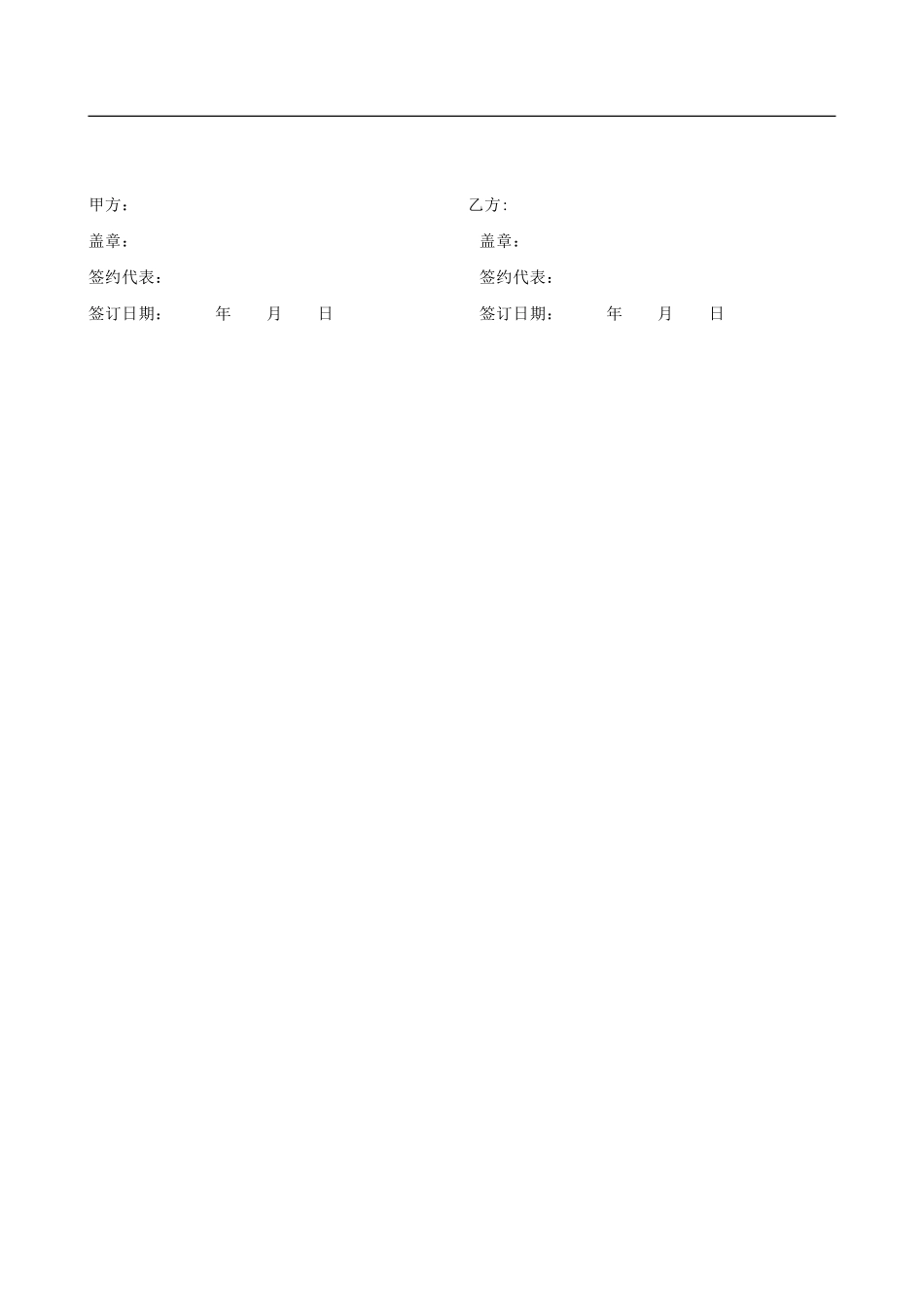 甲方：

盖章：

签约代表：

签订日期： 年 月 日

乙方:

盖章：

签约代表：

签订日期： 年 月 日